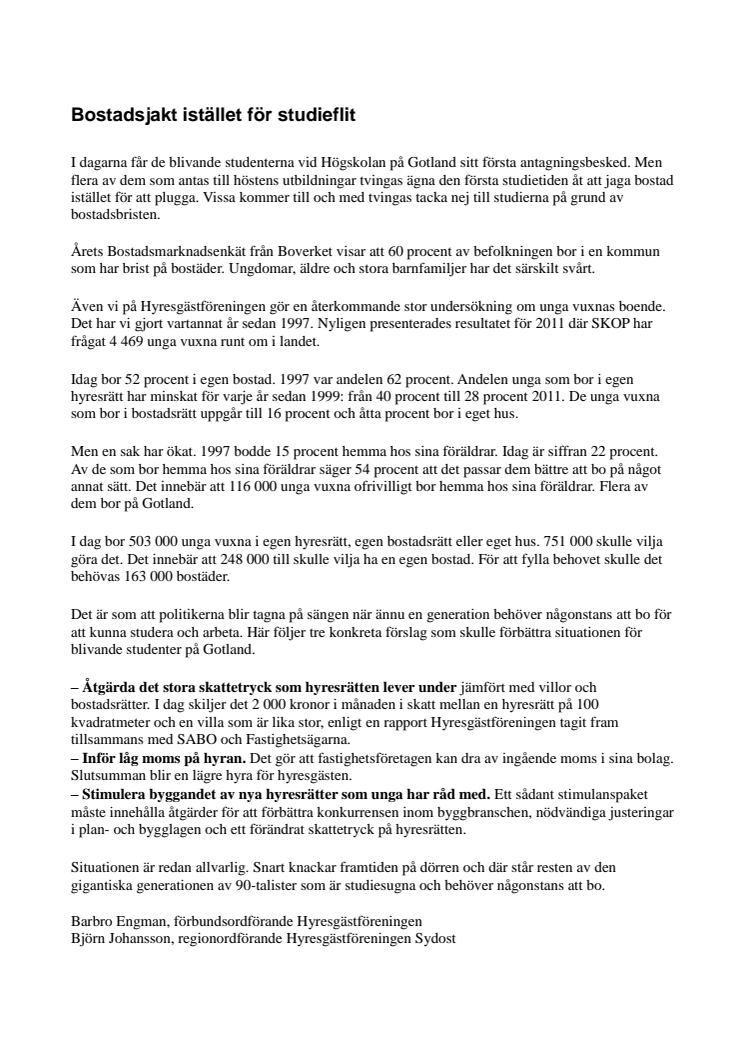 Bostadsjakt istället för studieflit

I dagarna får de blivande studenterna vid Högskolan på Gotland sitt första antagningsbesked. Men flera av dem som antas till höstens utbildningar tvingas ägna den första studietiden åt att jaga bostad istället för att plugga. Vissa kommer till och med tvingas tacka nej till studierna på grund av bostadsbristen.

Årets Bostadsmarknadsenkät från Boverket visar att 60 procent av befolkningen bor i en kommun som har brist på bostäder. Ungdomar, äldre och stora barnfamiljer har det särskilt svårt.

Även vi på Hyresgästföreningen gör en återkommande stor undersökning om unga vuxnas boende. Det har vi gjort vartannat år sedan 1997. Nyligen presenterades resultatet för 2011 där SKOP har frågat 4 469 unga vuxna runt om i landet.

Idag bor 52 procent i egen bostad. 1997 var andelen 62 procent. Andelen unga som bor i egen hyresrätt har minskat för varje år sedan 1999: från 40 procent till 28 procent 2011. De unga vuxna som bor i bostadsrätt uppgår till 16 procent och åtta procent bor i eget hus.

Men en sak har ökat. 1997 bodde 15 procent hemma hos sina föräldrar. Idag är siffran 22 procent. Av de som bor hemma hos sina föräldrar säger 54 procent att det passar dem bättre att bo på något annat sätt. Det innebär att 116 000 unga vuxna ofrivilligt bor hemma hos sina föräldrar. Flera av dem bor på Gotland.

I dag bor 503 000 unga vuxna i egen hyresrätt, egen bostadsrätt eller eget hus. 751 000 skulle vilja göra det. Det innebär att 248 000 till skulle vilja ha en egen bostad. För att fylla behovet skulle det behövas 163 000 bostäder.

Det är som att politikerna blir tagna på sängen när ännu en generation behöver någonstans att bo för att kunna studera och arbeta. Här följer tre konkreta förslag som skulle förbättra situationen för blivande studenter på Gotland.

– Åtgärda det stora skattetryck som hyresrätten lever under jämfört med villor och bostadsrätter. I dag skiljer det 2 000 kronor i månaden i skatt mellan en hyresrätt på 100 kvadratmeter och en villa som är lika stor, enligt en rapport Hyresgästföreningen tagit fram tillsammans med SABO och Fastighetsägarna.
– Inför låg moms på hyran. Det gör att fastighetsföretagen kan dra av ingående moms i sina bolag. Slutsumman blir en lägre hyra för hyresgästen.
– Stimulera byggandet av nya hyresrätter som unga har råd med. Ett sådant stimulanspaket måste innehålla åtgärder för att förbättra konkurrensen inom byggbranschen, nödvändiga justeringar i plan- och bygglagen och ett förändrat skattetryck på hyresrätten.

Situationen är redan allvarlig. Snart knackar framtiden på dörren och där står resten av den gigantiska generationen av 90-talister som är studiesugna och behöver någonstans att bo.

Barbro Engman, förbundsordförande Hyresgästföreningen
Björn Johansson, regionordförande Hyresgästföreningen Sydost